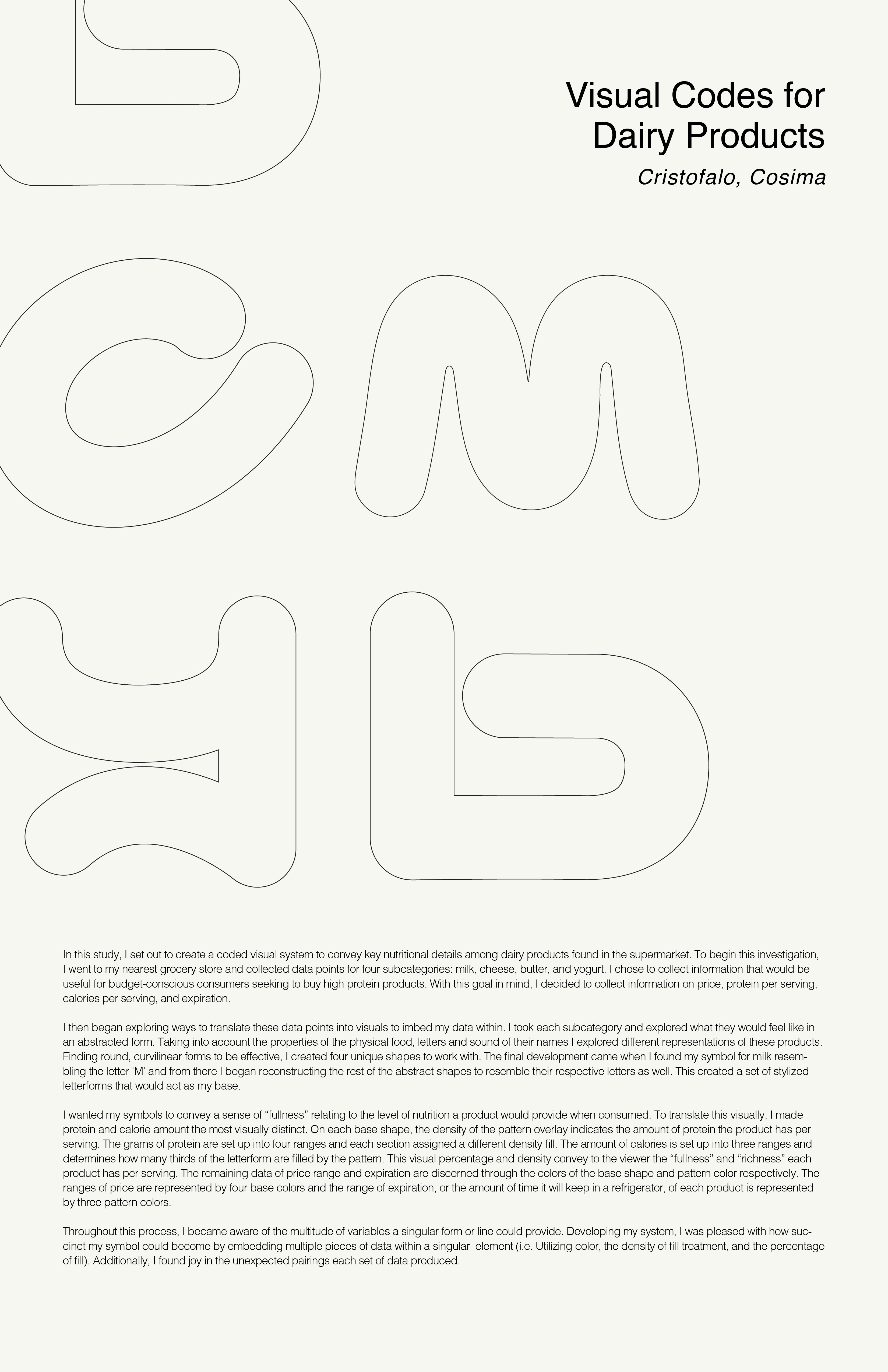 Visual Codes for Dairy Products

Cristofalo, Cosima

In this study, I set out to create a coded visual system to convey key nutritional details among dairy products found in the supermarket. To begin this investigation, I went to my nearest grocery store and collected data points for four subcategories: milk, cheese, butter, and yogurt. I chose to collect information that would be useful for budget-conscious consumers seeking to buy high protein products. With this goal in mind, I decided to collect information on price, protein per serving, calories per serving, and expiration.

I then began exploring ways to translate these data points into visuals to imbed my data within. I took each subcategory and explored what they would feel like in an abstracted form. Taking into account the properties of the physical food, letters and sound of their names I explored different representations of these products. Finding round, curvilinear forms to be effective, I created four unique shapes to work with. The final development came when I found my symbol for milk resembling the letter 'M' and from there I began reconstructing the rest of the abstract shapes to resemble their respective letters as well. This created a set of stylized letterforms that would act as my base.

I wanted my symbols to convey a sense of "fullness" relating to the level of nutrition a product would provide when consumed. To translate this visually, I made protein and calorie amount the most visually distinct. On each base shape, the density of the pattern overlay indicates the amount of protein the product has per serving. The grams of protein are set up into four ranges and each section assigned a different density fill. The amount of calories is set up into three ranges and determines how many thirds of the letterform are filled by the pattern. This visual percentage and density convey to the viewer the "fullness" and "richness" each product has per serving. The remaining data of price range and expiration are discerned through the colors of the base shape and pattern color respectively. The ranges of price are represented by four base colors and the range of expiration, or the amount of time it will keep in a refrigerator, of each product is represented by three pattern colors.

Throughout this process, I became aware of the multitude of variables a singular form or line could provide. Developing my system, I was pleased with how succinct my symbol could become by embedding multiple pieces of data within a singular element (i.e. Utilizing color, the density of fill treatment, and the percentage of fill). Additionally, I found joy in the unexpected pairings each set of data produced.